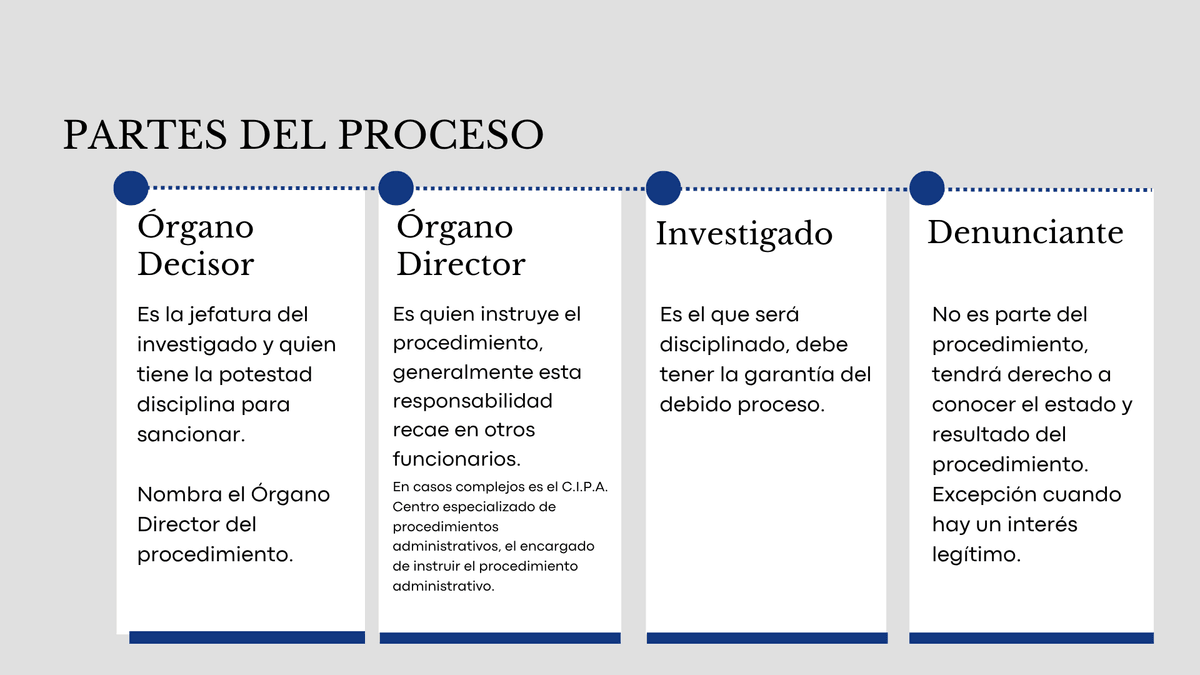 PARTES DEL PROCESO

Órgano Decisor

Es la jefatura del investigado y quien tiene la potestad disciplina para sancionar.

Nombra el Órgano Director del procedimiento.

Órgano Director

Es quien instruye el procedimiento, generalmente esta responsabilidad recae en otros funcionarios.

En casos complejos es el C.I.P.A. Centro especializado de procedimientos administrativos, el encargado de instruir el procedimiento administrativo.

Investigado

Es el que será disciplinado, debe tener la garantía del debido proceso.

Denunciante

No es parte del procedimiento, tendrá derecho a conocer el estado y resultado del procedimiento. Excepción cuando hay un interés legítimo.